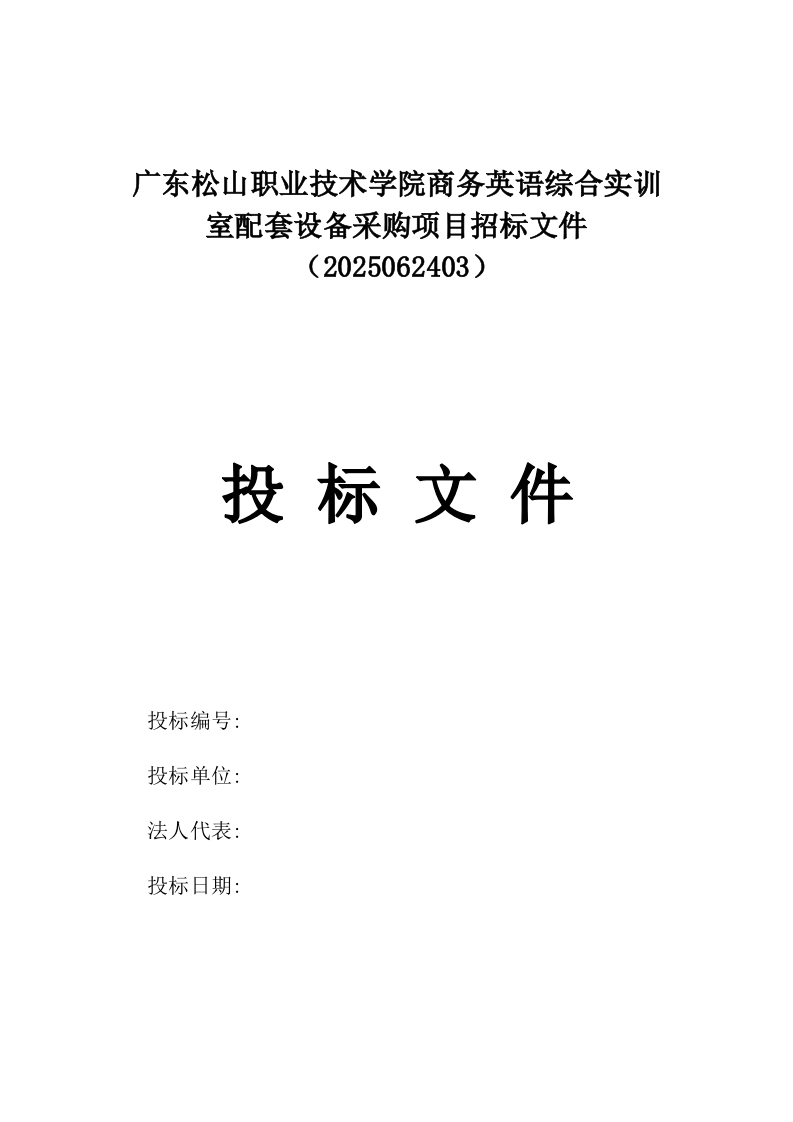 广东松山职业技术学院商务英语综合实训室配套设备采购项目招标文件
（2025062403）

投 标 文 件

投标编号:

投标单位:

法人代表:

投标日期: